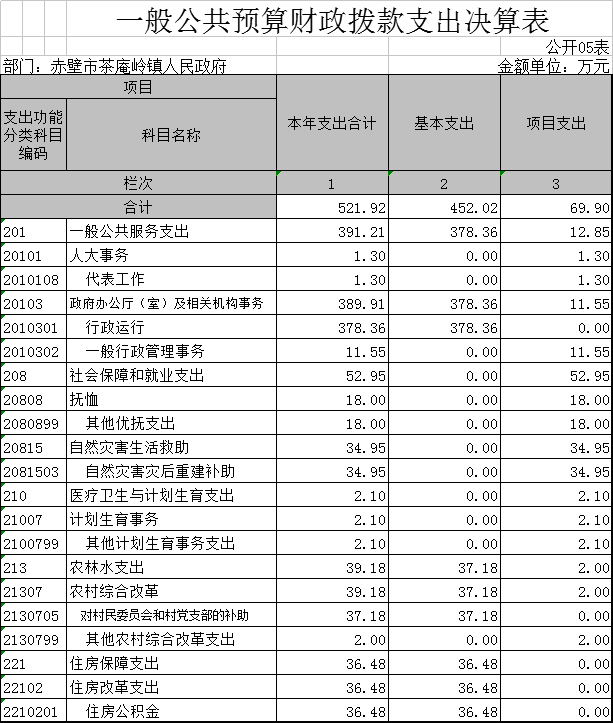 一般公共预算财政拨款支出决算表

公开05表

部门：赤壁市茶庵岭镇人民政府

金额单位：万元

| 项目 | | 本年支出合计 | 基本支出 | 项目支出 |
|---|---|---|---|---|
| 支出功能分类科目编码 | 科目名称 | | | |
| 栏次 | | 1 | 2 | 3 |
| 合计 | | 521.92 | 452.02 | 69.90 |
| 201 | 一般公共服务支出 | 391.21 | 378.36 | 12.85 |
| 20101 | 人大事务 | 1.30 | 0.00 | 1.30 |
| 2010108 | 代表工作 | 1.30 | 0.00 | 1.30 |
| 20103 | 政府办公厅（室）及相关机构事务 | 389.91 | 378.36 | 11.55 |
| 2010301 | 行政运行 | 378.36 | 378.36 | 0.00 |
| 2010302 | 一般行政管理事务 | 11.55 | 0.00 | 11.55 |
| 208 | 社会保障和就业支出 | 52.95 | 0.00 | 52.95 |
| 20808 | 抚恤 | 18.00 | 0.00 | 18.00 |
| 2080899 | 其他优抚支出 | 18.00 | 0.00 | 18.00 |
| 20815 | 自然灾害生活救助 | 34.95 | 0.00 | 34.95 |
| 2081503 | 自然灾害灾后重建补助 | 34.95 | 0.00 | 34.95 |
| 210 | 医疗卫生与计划生育支出 | 2.10 | 0.00 | 2.10 |
| 21007 | 计划生育事务 | 2.10 | 0.00 | 2.10 |
| 2100799 | 其他计划生育事务支出 | 2.10 | 0.00 | 2.10 |
| 213 | 农林水支出 | 39.18 | 37.18 | 2.00 |
| 21307 | 农村综合改革 | 39.18 | 37.18 | 2.00 |
| 2130705 | 对村民委员会和村党支部的补助 | 37.18 | 37.18 | 0.00 |
| 2130799 | 其他农村综合改革支出 | 2.00 | 0.00 | 2.00 |
| 221 | 住房保障支出 | 36.48 | 36.48 | 0.00 |
| 22102 | 住房改革支出 | 36.48 | 36.48 | 0.00 |
| 2210201 | 住房公积金 | 36.48 | 36.48 | 0.00 |